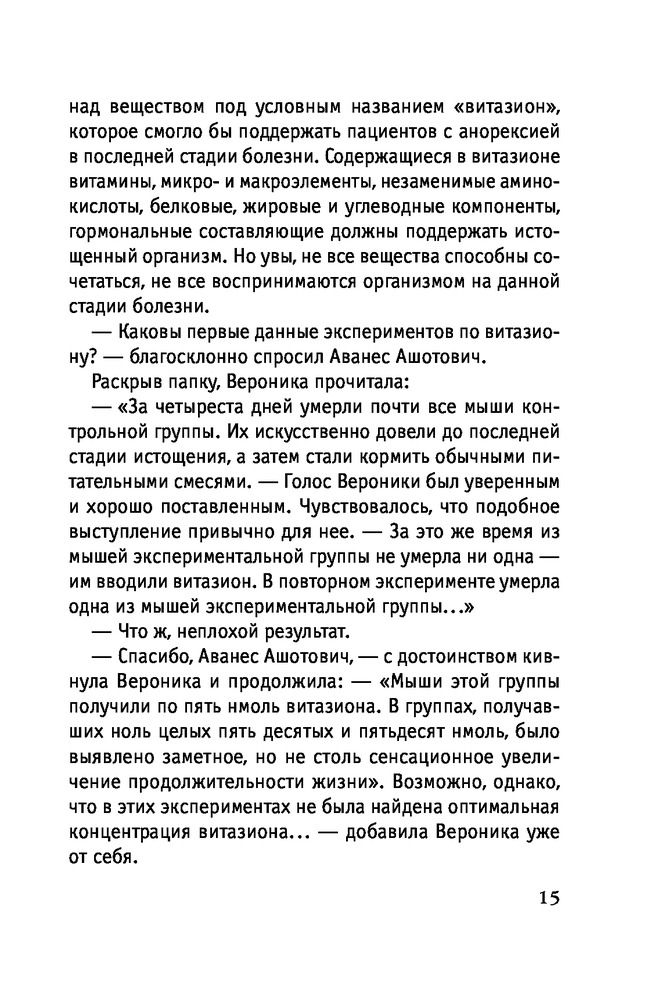 над веществом под условным названием «витазион», которое смогло бы поддержать пациентов с анорексией в последней стадии болезни. Содержащиеся в витазионе витамины, микро- и макроэлементы, незаменимые аминокислоты, белковые, жировые и углеводные компоненты, гормональные составляющие должны поддержать истощенный организм. Но увы, не все вещества способны сочетаться, не все воспринимаются организмом на данной стадии болезни.

— Каковы первые данные экспериментов по витазиону? — благосклонно спросил Аванес Ашотович.

Раскрыв папку, Вероника прочитала:

— «За четыреста дней умерли почти все мыши контрольной группы. Их искусственно довели до последней стадии истощения, а затем стали кормить обычными питательными смесями. — Голос Вероники был уверенным и хорошо поставленным. Чувствовалось, что подобное выступление привычно для нее. — За это же время из мышей экспериментальной группы не умерла ни одна — им вводили витазион. В повторном эксперименте умерла одна из мышей экспериментальной группы...»

— Что ж, неплохой результат.

— Спасибо, Аванес Ашотович, — с достоинством кивнула Вероника и продолжила: — «Мыши этой группы получили по пять нмоль витазиона. В группах, получавших ноль целых пять десятых и пятьдесят нмоль, было выявлено заметное, но не столь сенсационное увеличение продолжительности жизни». Возможно, однако, что в этих экспериментах не была найдена оптимальная концентрация витазиона... — добавила Вероника уже от себя.

15